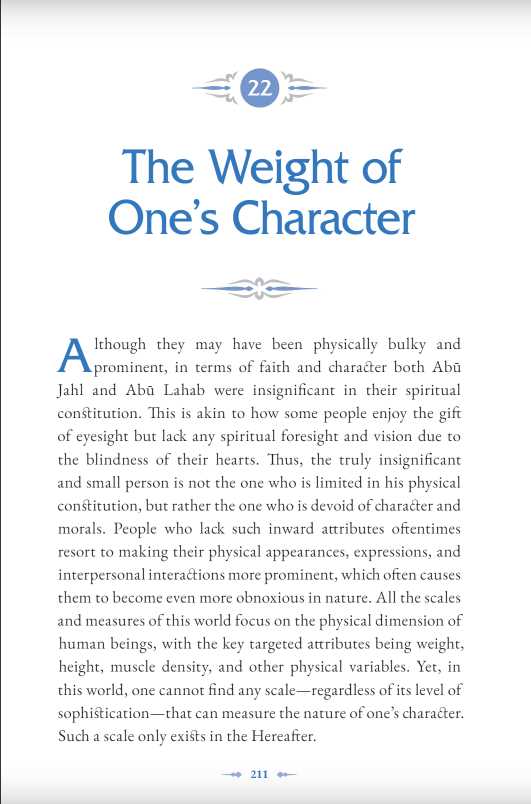 22

The Weight of One's Character

Although they may have been physically bulky and prominent, in terms of faith and character both Abū Jahl and Abū Lahab were insignificant in their spiritual constitution. This is akin to how some people enjoy the gift of eyesight but lack any spiritual foresight and vision due to the blindness of their hearts. Thus, the truly insignificant and small person is not the one who is limited in his physical constitution, but rather the one who is devoid of character and morals. People who lack such inward attributes oftentimes resort to making their physical appearances, expressions, and interpersonal interactions more prominent, which often causes them to become even more obnoxious in nature. All the scales and measures of this world focus on the physical dimension of human beings, with the key targeted attributes being weight, height, muscle density, and other physical variables. Yet, in this world, one cannot find any scale—regardless of its level of sophistication—that can measure the nature of one's character. Such a scale only exists in the Hereafter.

211